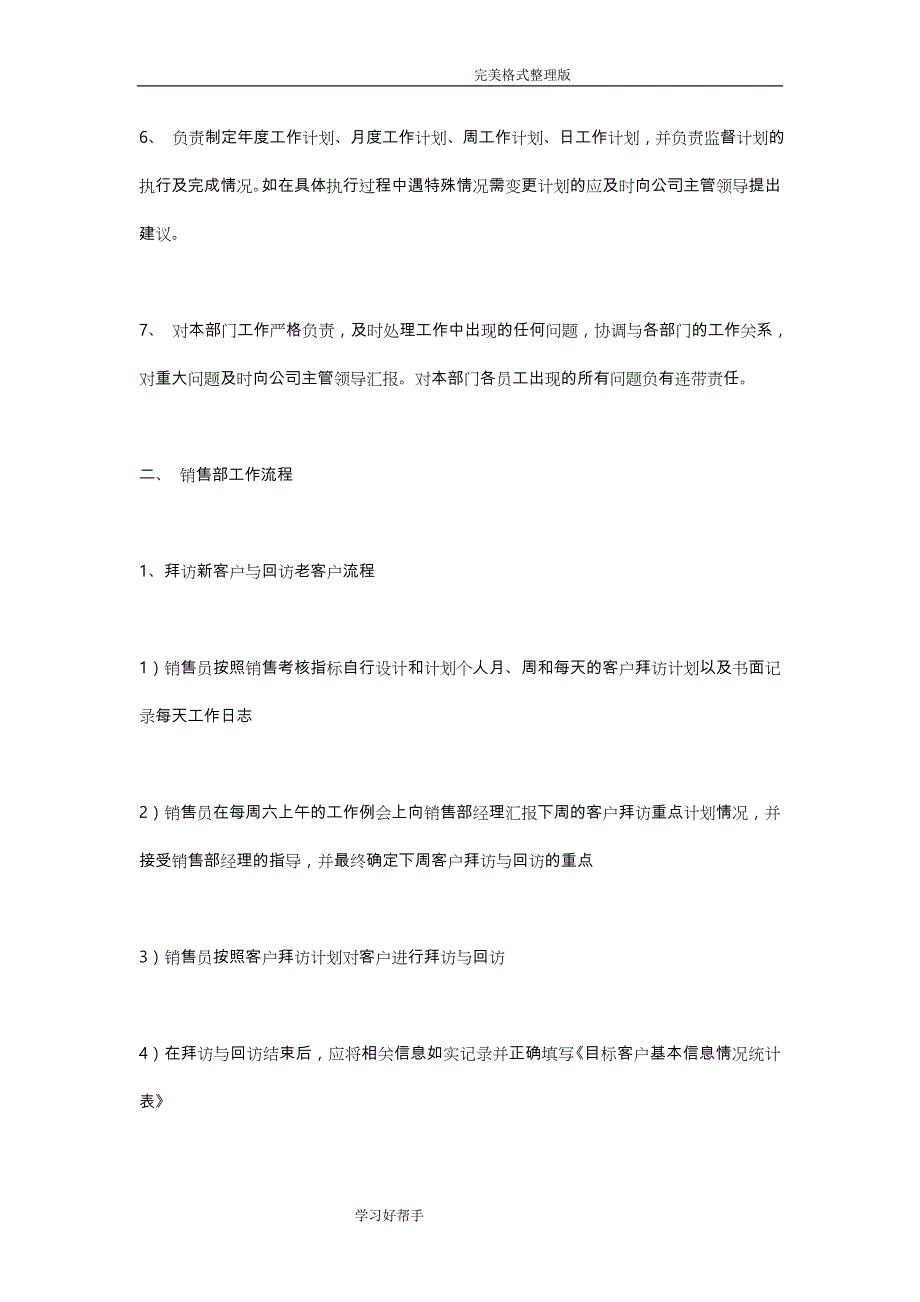 完美格式整理版

6、 负责制定年度工作计划、月度工作计划、周工作计划、日工作计划，并负责监督计划的执行及完成情况。如在具体执行过程中遇特殊情况需变更计划的应及时向公司主管领导提出建议。

7、 对本部门工作严格负责，及时处理工作中出现的任何问题，协调与各部门的工作关系，对重大问题及时向公司主管领导汇报。对本部门各员工出现的所有问题负有连带责任。

二、 销售部工作流程

1、拜访新客户与回访老客户流程

1）销售员按照销售考核指标自行设计和计划个人月、周和每天的客户拜访计划以及书面记录每天工作日志

2）销售员在每周六上午的工作例会上向销售部经理汇报下周的客户拜访重点计划情况，并接受销售部经理的指导，并最终确定下周客户拜访与回访的重点

3）销售员按照客户拜访计划对客户进行拜访与回访

4）在拜访与回访结束后，应将相关信息如实记录并正确填写《目标客户基本信息情况统计表》

学习好帮手